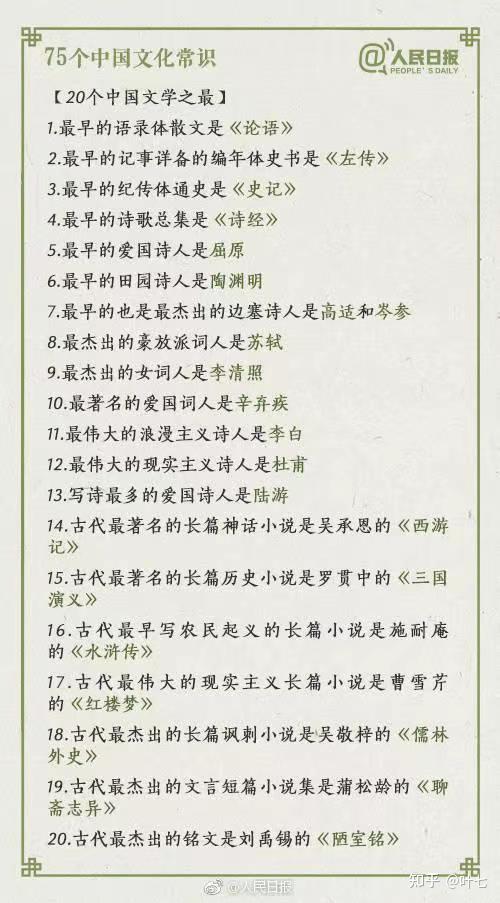 75个中国文化常识

@人民日报
PEOPLE'S DAILY

【20个中国文学之最】

1.最早的语录体散文是《论语》

2.最早的记事详备的编年体史书是《左传》

3.最早的纪传体通史是《史记》

4.最早的诗歌总集是《诗经》

5.最早的爱国诗人是屈原

6.最早的田园诗人是陶渊明

7.最早的也是最杰出的边塞诗人是高适和岑参

8.最杰出的豪放派词人是苏轼

9.最杰出的女词人是李清照

10.最著名的爱国词人是辛弃疾

11.最伟大的浪漫主义诗人是李白

12.最伟大的现实主义诗人是杜甫

13.写诗最多的爱国诗人是陆游

14.古代最著名的长篇神话小说是吴承恩的《西游记》

15.古代最著名的长篇历史小说是罗贯中的《三国演义》

16.古代最早写农民起义的长篇小说是施耐庵的《水浒传》

17.古代最伟大的现实主义长篇小说是曹雪芹的《红楼梦》

18.古代最杰出的长篇讽刺小说是吴敬梓的《儒林外史》

19.古代最杰出的文言短篇小说集是蒲松龄的《聊斋志异》

20.古代最杰出的铭文是刘禹锡的《陋室铭》

@人民日报

知乎 @叶七